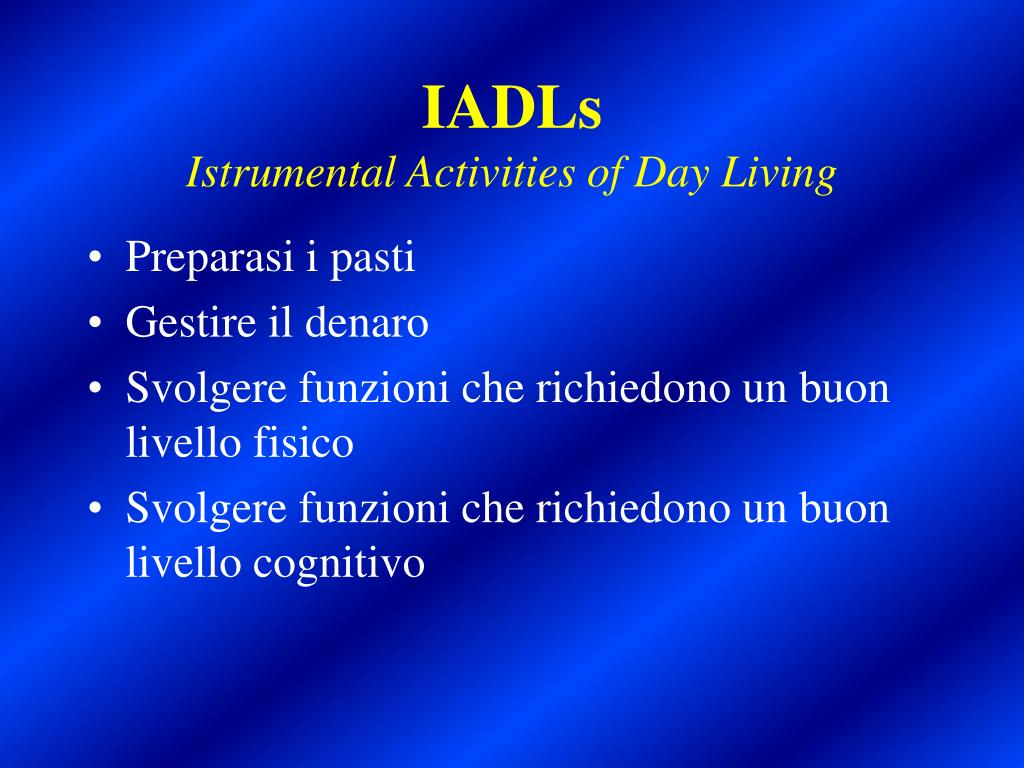 IADLs
Istrumental Activities of Day Living

• Preparasi i pasti
• Gestire il denaro
• Svolgere funzioni che richiedono un buon livello fisico
• Svolgere funzioni che richiedono un buon livello cognitivo